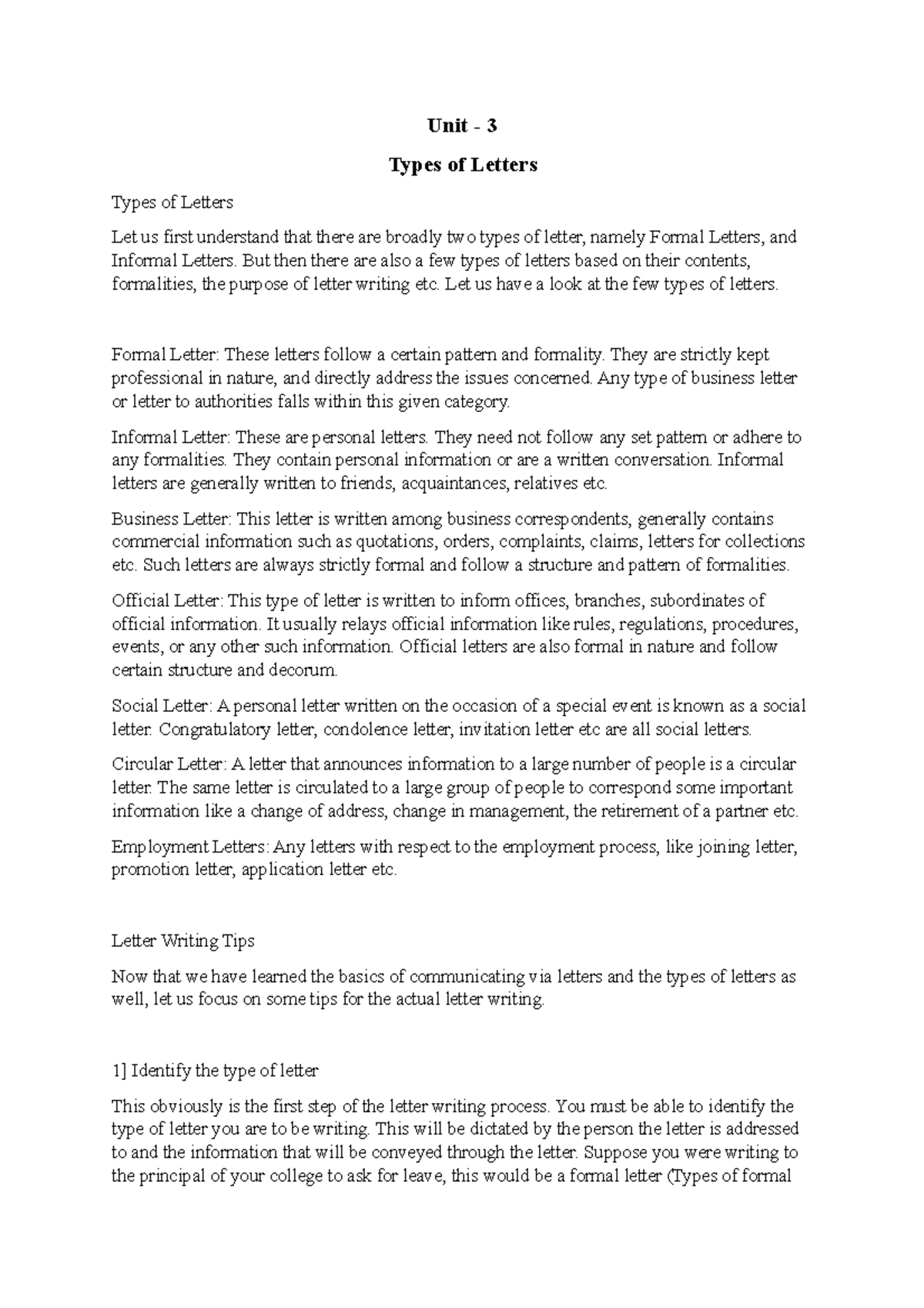 Unit - 3

Types of Letters

Types of Letters

Let us first understand that there are broadly two types of letter, namely Formal Letters, and Informal Letters. But then there are also a few types of letters based on their contents, formalities, the purpose of letter writing etc. Let us have a look at the few types of letters.

Formal Letter: These letters follow a certain pattern and formality. They are strictly kept professional in nature, and directly address the issues concerned. Any type of business letter or letter to authorities falls within this given category.

Informal Letter: These are personal letters. They need not follow any set pattern or adhere to any formalities. They contain personal information or are a written conversation. Informal letters are generally written to friends, acquaintances, relatives etc.

Business Letter: This letter is written among business correspondents, generally contains commercial information such as quotations, orders, complaints, claims, letters for collections etc. Such letters are always strictly formal and follow a structure and pattern of formalities.

Official Letter: This type of letter is written to inform offices, branches, subordinates of official information. It usually relays official information like rules, regulations, procedures, events, or any other such information. Official letters are also formal in nature and follow certain structure and decorum.

Social Letter: A personal letter written on the occasion of a special event is known as a social letter. Congratulatory letter, condolence letter, invitation letter etc are all social letters.

Circular Letter: A letter that announces information to a large number of people is a circular letter. The same letter is circulated to a large group of people to correspond some important information like a change of address, change in management, the retirement of a partner etc.

Employment Letters: Any letters with respect to the employment process, like joining letter, promotion letter, application letter etc.

Letter Writing Tips

Now that we have learned the basics of communicating via letters and the types of letters as well, let us focus on some tips for the actual letter writing.

1] Identify the type of letter

This obviously is the first step of the letter writing process. You must be able to identify the type of letter you are to be writing. This will be dictated by the person the letter is addressed to and the information that will be conveyed through the letter. Suppose you were writing to the principal of your college to ask for leave, this would be a formal letter (Types of formal